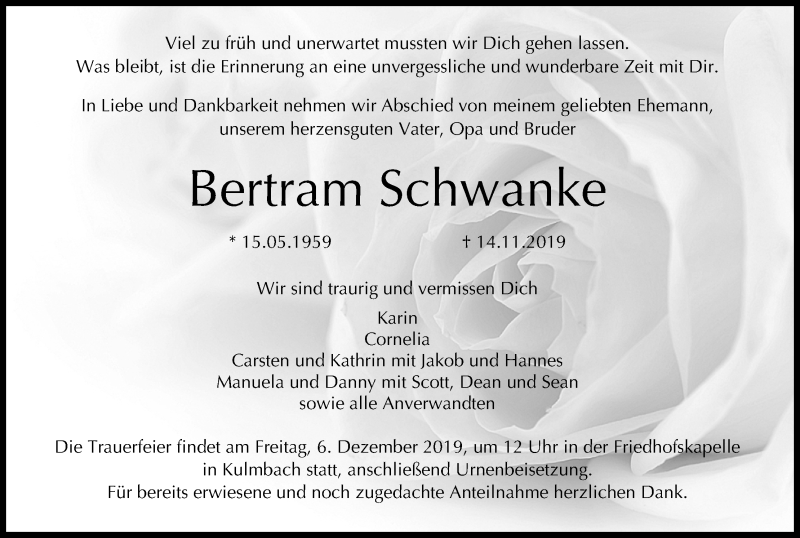 Viel zu früh und unerwartet mussten wir Dich gehen lassen.
Was bleibt, ist die Erinnerung an eine unvergessliche und wunderbare Zeit mit Dir.

In Liebe und Dankbarkeit nehmen wir Abschied von meinem geliebten Ehemann, unserem herzensguten Vater, Opa und Bruder

Bertram Schwanke

* 15.05.1959 † 14.11.2019

Wir sind traurig und vermissen Dich

Karin
Cornelia
Carsten und Kathrin mit Jakob und Hannes
Manuela und Danny mit Scott, Dean und Sean
sowie alle Anverwandten

Die Trauerfeier findet am Freitag, 6. Dezember 2019, um 12 Uhr in der Friedhofskapelle in Kulmbach statt, anschließend Urnenbeisetzung.
Für bereits erwiesene und noch zugedachte Anteilnahme herzlichen Dank.